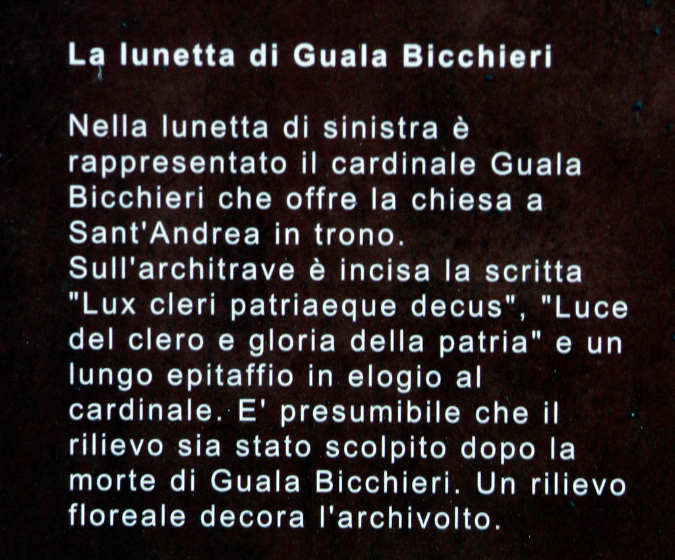 La lunetta di Guala Bicchieri

Nella lunetta di sinistra è rappresentato il cardinale Guala Bicchieri che offre la chiesa a Sant'Andrea in trono.
Sull'architrave è incisa la scritta "Lux cleri patriaeque decus", "Luce del clero e gloria della patria" e un lungo epitaffio in elogio al cardinale. E' presumibile che il rilievo sia stato scolpito dopo la morte di Guala Bicchieri. Un rilievo floreale decora l'archivolto.